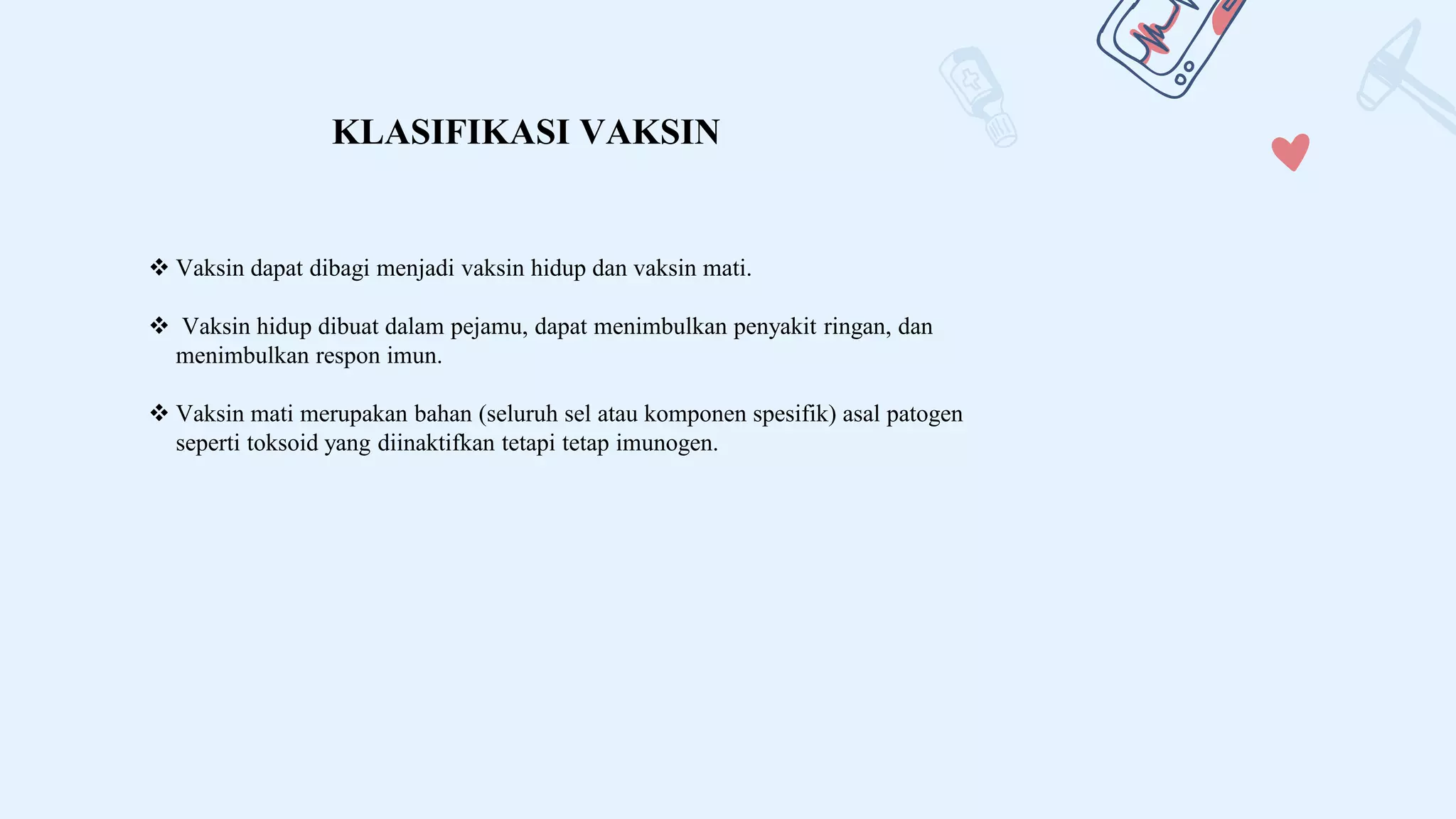 KLASIFIKASI VAKSIN

❖ Vaksin dapat dibagi menjadi vaksin hidup dan vaksin mati.

❖ Vaksin hidup dibuat dalam pejamu, dapat menimbulkan penyakit ringan, dan menimbulkan respon imun.

❖ Vaksin mati merupakan bahan (seluruh sel atau komponen spesifik) asal patogen seperti toksoid yang diinaktifkan tetapi tetap imunogen.